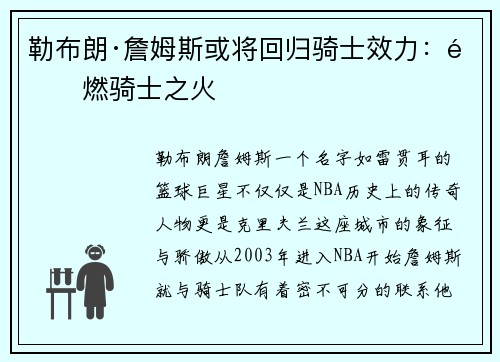 勒布朗·詹姆斯或将回归骑士效力：é 燃骑士之火

勒布朗詹姆斯一个名字如雷贯耳的篮球巨星不仅仅是NBA历史上的传奇人物更是克里夫兰这座城市的象征与骄傲从2003年进入NBA开始詹姆斯就与骑士队有着密不可分的联系他